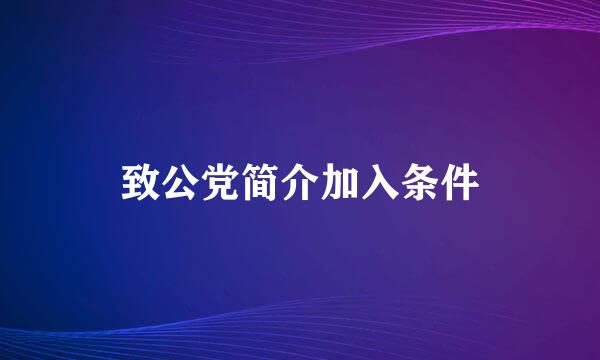 致公党简介加入条件